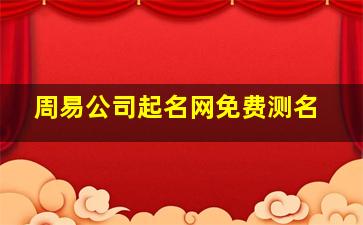 周易公司起名网免费测名